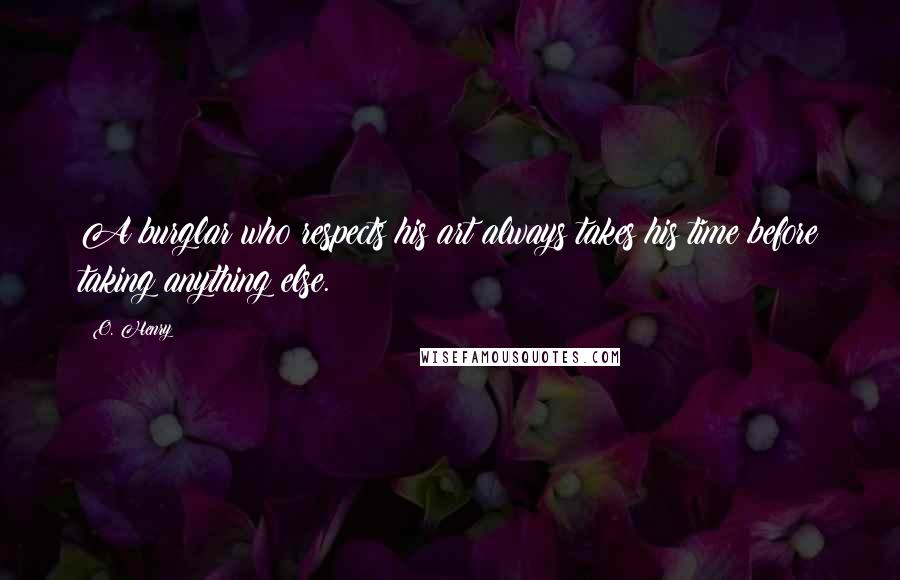 A burglar who respects his art always takes his time before taking anything else.

O. Henry

WISEFAMOUSQUOTES.COM